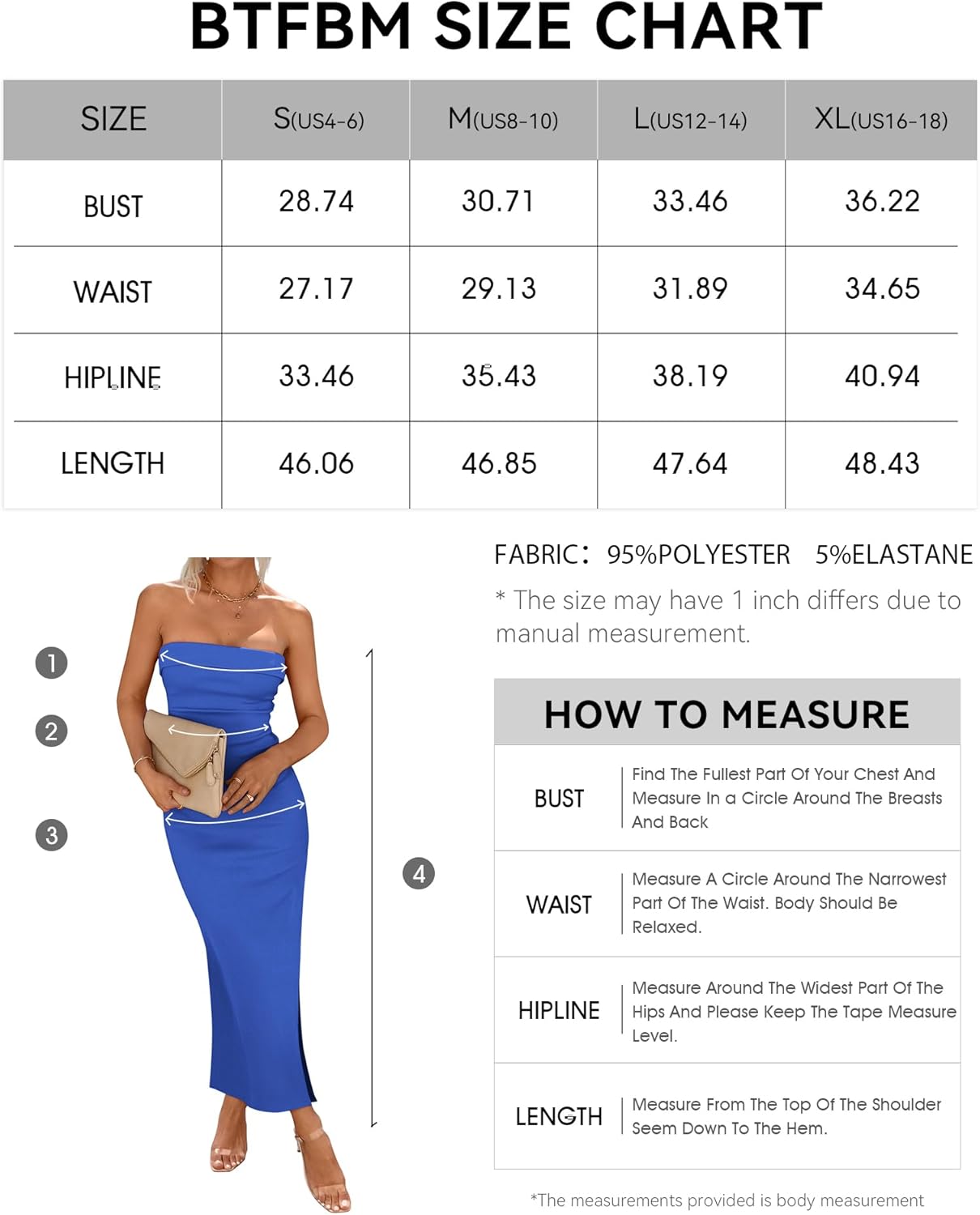 BTFBM SIZE CHART

| SIZE | S(US4-6) | M(US8-10) | L(US12-14) | XL(US16-18) |
|---|---|---|---|---|
| BUST | 28.74 | 30.71 | 33.46 | 36.22 |
| WAIST | 27.17 | 29.13 | 31.89 | 34.65 |
| HIPLINE | 33.46 | 35.43 | 38.19 | 40.94 |
| LENGTH | 46.06 | 46.85 | 47.64 | 48.43 |

1
2
3
4

FABRIC: 95%POLYESTER 5%ELASTANE

* The size may have 1 inch differs due to manual measurement.

HOW TO MEASURE

| BUST | Find The Fullest Part Of Your Chest And Measure In a Circle Around The Breasts And Back |
|---|---|
| WAIST | Measure A Circle Around The Narrowest Part Of The Waist. Body Should Be Relaxed. |
| HIPLINE | Measure Around The Widest Part Of The Hips And Please Keep The Tape Measure Level. |
| LENGTH | Measure From The Top Of The Shoulder Seem Down To The Hem. |

*The measurements provided is body measurement